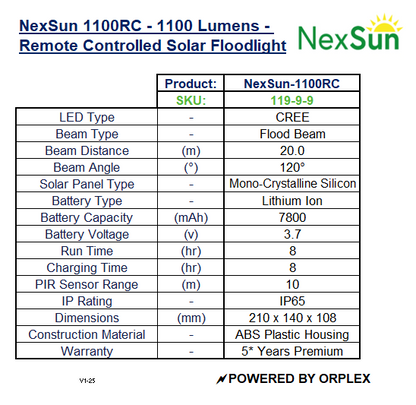 NexSun 1100RC - 1100 Lumens - Remote Controlled Solar Floodlight

NexSun

| | Product: | NexSun-1100RC |
|---|---|---|
| | SKU: | 119-9-9 |
| LED Type | - | CREE |
| Beam Type | - | Flood Beam |
| Beam Distance | (m) | 20.0 |
| Beam Angle | (°) | 120° |
| Solar Panel Type | - | Mono-Crystalline Silicon |
| Battery Type | - | Lithium Ion |
| Battery Capacity | (mAh) | 7800 |
| Battery Voltage | (v) | 3.7 |
| Run Time | (hr) | 8 |
| Charging Time | (hr) | 8 |
| PIR Sensor Range | (m) | 10 |
| IP Rating | - | IP65 |
| Dimensions | (mm) | 210 x 140 x 108 |
| Construction Material | - | ABS Plastic Housing |
| Warranty | - | 5* Years Premium |

V1-25

POWERED BY ORPLEX